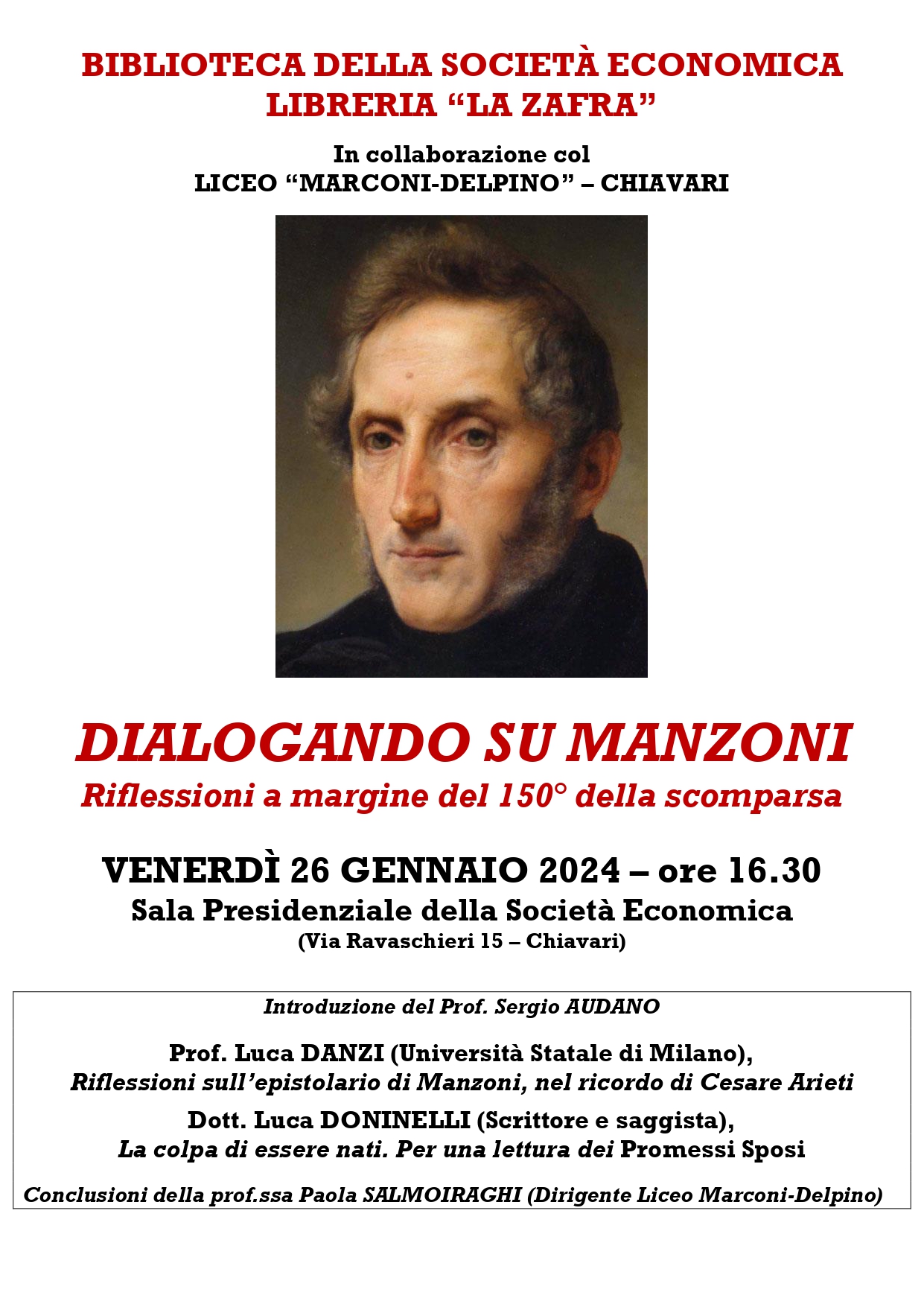 BIBLIOTECA DELLA SOCIETÀ ECONOMICA
LIBRERIA “LA ZAFRA”

In collaborazione col
LICEO “MARCONI-DELPINO” – CHIAVARI

DIALOGANDO SU MANZONI
Riflessioni a margine del 150° della scomparsa

VENERDÌ 26 GENNAIO 2024 – ore 16.30
Sala Presidenziale della Società Economica
(Via Ravaschieri 15 – Chiavari)

Introduzione del Prof. Sergio AUDANO

Prof. Luca DANZI (Università Statale di Milano),
Riflessioni sull’epistolario di Manzoni, nel ricordo di Cesare Arieti

Dott. Luca DONINELLI (Scrittore e saggista),
La colpa di essere nati. Per una lettura dei Promessi Sposi

Conclusioni della prof.ssa Paola SALMOIRAGHI (Dirigente Liceo Marconi-Delpino)